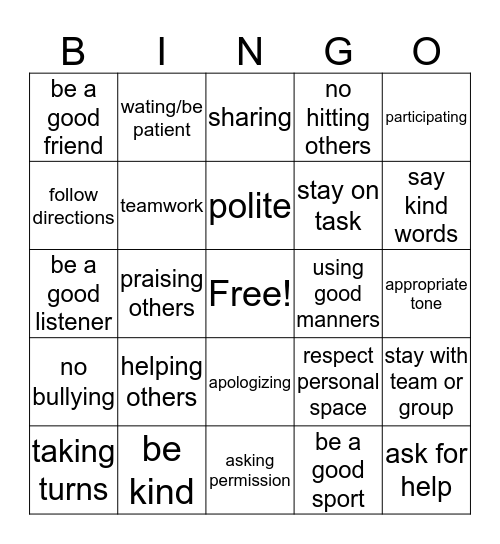 | B | I | N | G | O |
|---|---|---|---|---|
| be a good friend | wating/be patient | sharing | no hitting others | participating |
| follow directions | teamwork | polite | stay on task | say kind words |
| be a good listener | praising others | Free! | using good manners | appropriate tone |
| no bullying | helping others | apologizing | respect personal space | stay with team or group |
| taking turns | be kind | asking permission | be a good sport | ask for help |